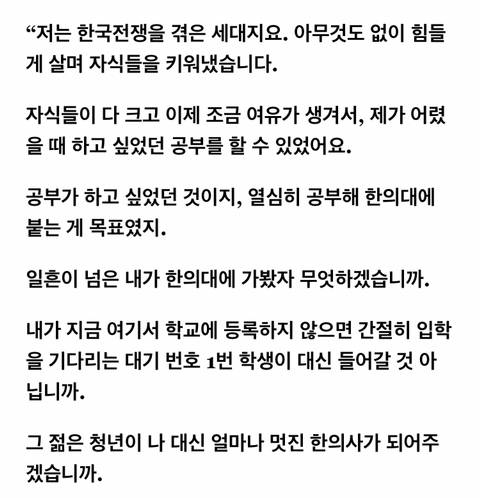 “저는 한국전쟁을 겪은 세대지요. 아무것도 없이 힘들게 살며 자식들을 키워냈습니다.

자식들이 다 크고 이제 조금 여유가 생겨서, 제가 어렸을 때 하고 싶었던 공부를 할 수 있었어요.

공부가 하고 싶었던 것이지, 열심히 공부해 한의대에 붙는 게 목표였지.

일흔이 넘은 내가 한의대에 가봤자 무엇하겠습니까.

내가 지금 여기서 학교에 등록하지 않으면 간절히 입학을 기다리는 대기 번호 1번 학생이 대신 들어갈 것 아닙니까.

그 젊은 청년이 나 대신 얼마나 멋진 한의사가 되어주겠습니까.